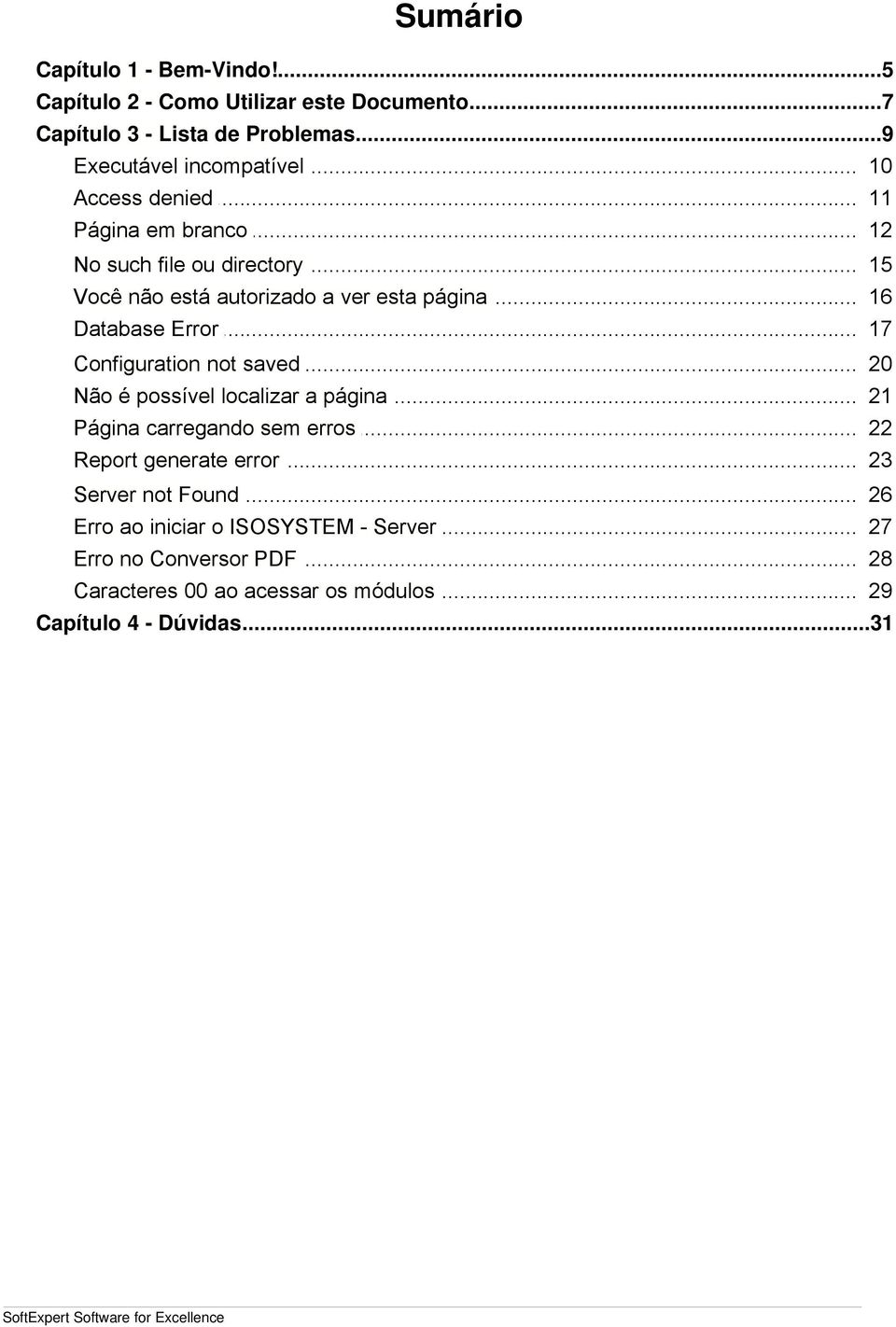 Sumário

Capítulo 1 - Bem-Vindo!...5
Capítulo 2 - Como Utilizar este Documento...7
Capítulo 3 - Lista de Problemas...9
Executável incompatível ... 10
Access denied ... 11
Página em branco ... 12
No such file ou directory ... 15
Você não está autorizado a ver esta página ... 16
Database Error ... 17
Configuration not saved ... 20
Não é possível localizar a página ... 21
Página carregando sem erros ... 22
Report generate error ... 23
Server not Found ... 26
Erro ao iniciar o ISOSYSTEM - Server ... 27
Erro no Conversor PDF ... 28
Caracteres 00 ao acessar os módulos ... 29
Capítulo 4 - Dúvidas...31

SoftExpert Software for Excellence